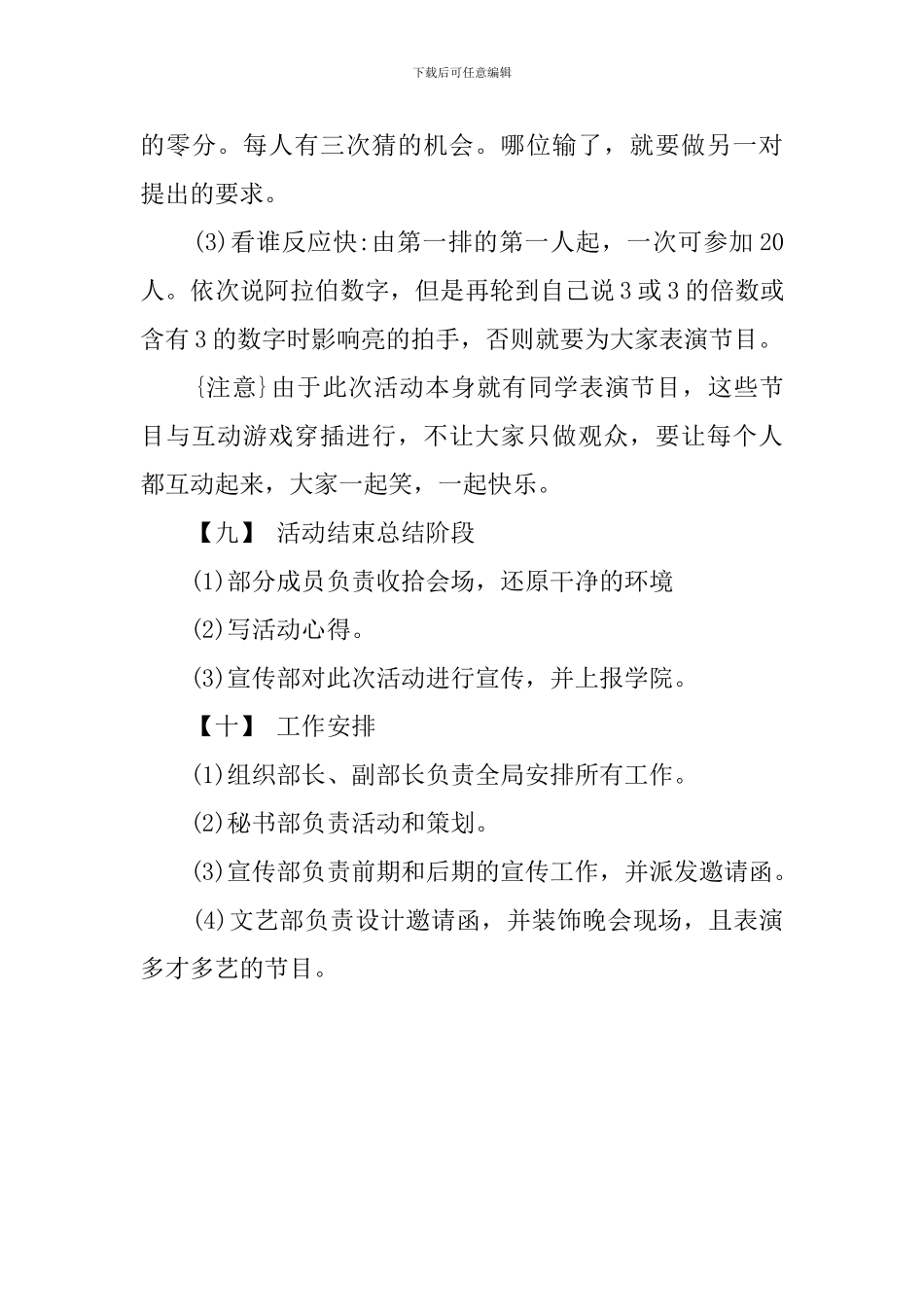 下载后可任意编辑

的零分。每人有三次猜的机会。哪位输了，就要做另一对提出的要求。

(3)看谁反应快:由第一排的第一人起，一次可参加20人。依次说阿拉伯数字，但是再轮到自己说3或3的倍数或含有3的数字时影响亮的拍手，否则就要为大家表演节目。

{注意}由于此次活动本身就有同学表演节目，这些节目与互动游戏穿插进行，不让大家只做观众，要让每个人都互动起来，大家一起笑，一起快乐。

【九】 活动结束总结阶段

(1)部分成员负责收拾会场，还原干净的环境

(2)写活动心得。

(3)宣传部对此次活动进行宣传，并上报学院。

【十】 工作安排

(1)组织部长、副部长负责全局安排所有工作。

(2)秘书部负责活动和策划。

(3)宣传部负责前期和后期的宣传工作，并派发邀请函。

(4)文艺部负责设计邀请函，并装饰晚会现场，且表演多才多艺的节目。